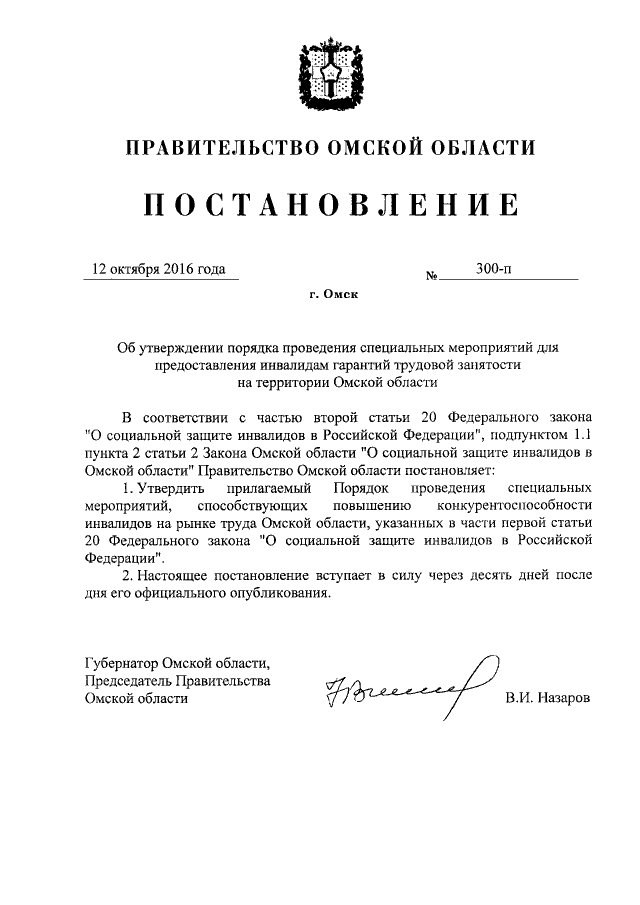 ПРАВИТЕЛЬСТВО ОМСКОЙ ОБЛАСТИ

ПОСТАНОВЛЕНИЕ

12 октября 2016 года № 300-п

г. Омск

Об утверждении порядка проведения специальных мероприятий для предоставления инвалидам гарантий трудовой занятости на территории Омской области

В соответствии с частью второй статьи 20 Федерального закона "О социальной защите инвалидов в Российской Федерации", подпунктом 1.1 пункта 2 статьи 2 Закона Омской области "О социальной защите инвалидов в Омской области" Правительство Омской области постановляет:

1. Утвердить прилагаемый Порядок проведения специальных мероприятий, способствующих повышению конкурентоспособности инвалидов на рынке труда Омской области, указанных в части первой статьи 20 Федерального закона "О социальной защите инвалидов в Российской Федерации".

2. Настоящее постановление вступает в силу через десять дней после дня его официального опубликования.

Губернатор Омской области,
Председатель Правительства
Омской области

В.И. Назаров